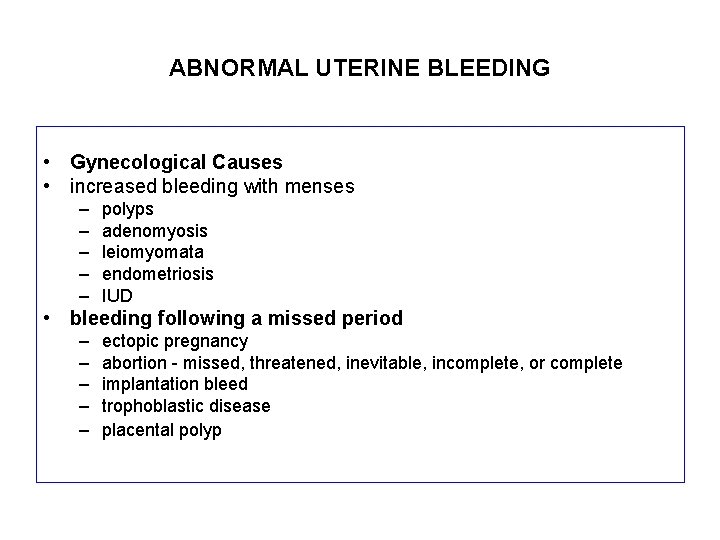 ABNORMAL UTERINE BLEEDING

• Gynecological Causes
• increased bleeding with menses
– polyps
– adenomyosis
– leiomyomata
– endometriosis
– IUD
• bleeding following a missed period
– ectopic pregnancy
– abortion - missed, threatened, inevitable, incomplete, or complete
– implantation bleed
– trophoblastic disease
– placental polyp